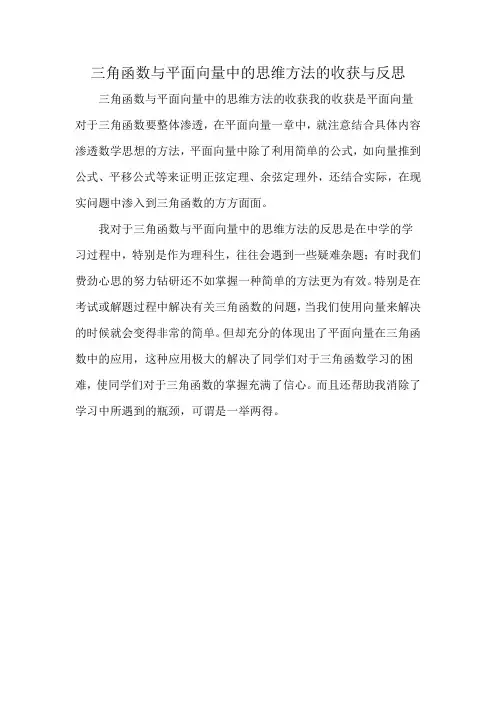 三角函数与平面向量中的思维方法的收获与反思

三角函数与平面向量中的思维方法的收获我的收获是平面向量对于三角函数要整体渗透，在平面向量一章中，就注意结合具体内容渗透数学思想的方法，平面向量中除了利用简单的公式，如向量推到公式、平移公式等来证明正弦定理、余弦定理外，还结合实际，在现实问题中渗入到三角函数的方方面面。

我对于三角函数与平面向量中的思维方法的反思是在中学的学习过程中，特别是作为理科生，往往会遇到一些疑难杂题；有时我们费劲心思的努力钻研还不如掌握一种简单的方法更为有效。特别是在考试或解题过程中解决有关三角函数的问题，当我们使用向量来解决的时候就会变得非常的简单。但却充分的体现出了平面向量在三角函数中的应用，这种应用极大的解决了同学们对于三角函数学习的困难，使同学们对于三角函数的掌握充满了信心。而且还帮助我消除了学习中所遇到的瓶颈，可谓是一举两得。